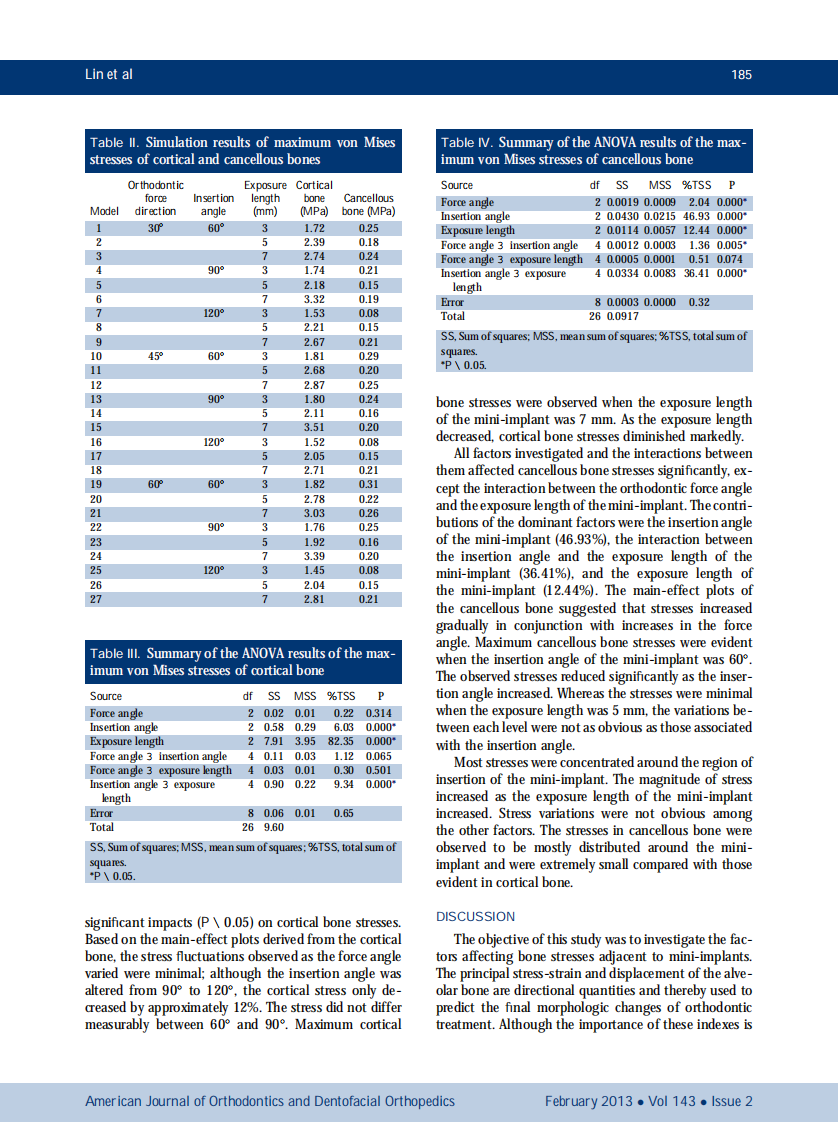 Lin et al

185

Table II. Simulation results of maximum von Mises stresses of cortical and cancellous bones

| Model | Orthodontic force direction | Insertion angle | Exposure length (mm) | Cortical bone (MPa) | Cancellous bone (MPa) |
|---|---|---|---|---|---|
| 1 | 30° | 60° | 3 | 1.72 | 0.25 |
| 2 | | | 5 | 2.39 | 0.18 |
| 3 | | | 7 | 2.74 | 0.24 |
| 4 | | 90° | 3 | 1.74 | 0.21 |
| 5 | | | 5 | 2.18 | 0.15 |
| 6 | | | 7 | 3.32 | 0.19 |
| 7 | | 120° | 3 | 1.53 | 0.08 |
| 8 | | | 5 | 2.21 | 0.15 |
| 9 | | | 7 | 2.67 | 0.21 |
| 10 | 45° | 60° | 3 | 1.81 | 0.29 |
| 11 | | | 5 | 2.68 | 0.20 |
| 12 | | | 7 | 2.87 | 0.25 |
| 13 | | 90° | 3 | 1.80 | 0.24 |
| 14 | | | 5 | 2.11 | 0.16 |
| 15 | | | 7 | 3.51 | 0.20 |
| 16 | | 120° | 3 | 1.52 | 0.08 |
| 17 | | | 5 | 2.05 | 0.15 |
| 18 | | | 7 | 2.71 | 0.21 |
| 19 | 60° | 60° | 3 | 1.82 | 0.31 |
| 20 | | | 5 | 2.78 | 0.22 |
| 21 | | | 7 | 3.03 | 0.26 |
| 22 | | 90° | 3 | 1.76 | 0.25 |
| 23 | | | 5 | 1.92 | 0.16 |
| 24 | | | 7 | 3.39 | 0.20 |
| 25 | | 120° | 3 | 1.45 | 0.08 |
| 26 | | | 5 | 2.04 | 0.15 |
| 27 | | | 7 | 2.81 | 0.21 |

Table III. Summary of the ANOVA results of the maximum von Mises stresses of cortical bone

| Source | df | SS | MSS | %TSS | P |
|---|---|---|---|---|---|
| Force angle | 2 | 0.02 | 0.01 | 0.22 | 0.314 |
| Insertion angle | 2 | 0.58 | 0.29 | 6.03 | 0.000* |
| Exposure length | 2 | 7.91 | 3.95 | 82.35 | 0.000* |
| Force angle 3 insertion angle | 4 | 0.11 | 0.03 | 1.12 | 0.065 |
| Force angle 3 exposure length | 4 | 0.03 | 0.01 | 0.30 | 0.501 |
| Insertion angle 3 exposure length | 4 | 0.90 | 0.22 | 9.34 | 0.000* |
| Error | 8 | 0.06 | 0.01 | 0.65 | |
| Total | 26 | 9.60 | | | |

SS, Sum of squares; MSS, mean sum of squares; %TSS, total sum of squares.
*P \ 0.05.

significant impacts (P \ 0.05) on cortical bone stresses. Based on the main-effect plots derived from the cortical bone, the stress fluctuations observed as the force angle varied were minimal; although the insertion angle was altered from 90° to 120°, the cortical stress only decreased by approximately 12%. The stress did not differ measurably between 60° and 90°. Maximum cortical

Table IV. Summary of the ANOVA results of the maximum von Mises stresses of cancellous bone

| Source | df | SS | MSS | %TSS | P |
|---|---|---|---|---|---|
| Force angle | 2 | 0.0019 | 0.0009 | 2.04 | 0.000* |
| Insertion angle | 2 | 0.0430 | 0.0215 | 46.93 | 0.000* |
| Exposure length | 2 | 0.0114 | 0.0057 | 12.44 | 0.000* |
| Force angle 3 insertion angle | 4 | 0.0012 | 0.0003 | 1.36 | 0.005* |
| Force angle 3 exposure length | 4 | 0.0005 | 0.0001 | 0.51 | 0.074 |
| Insertion angle 3 exposure length | 4 | 0.0334 | 0.0083 | 36.41 | 0.000* |
| Error | 8 | 0.0003 | 0.0000 | 0.32 | |
| Total | 26 | 0.0917 | | | |

SS, Sum of squares; MSS, mean sum of squares; %TSS, total sum of squares.
*P \ 0.05.

bone stresses were observed when the exposure length of the mini-implant was 7 mm. As the exposure length decreased, cortical bone stresses diminished markedly.

All factors investigated and the interactions between them affected cancellous bone stresses significantly, except the interaction between the orthodontic force angle and the exposure length of the mini-implant. The contributions of the dominant factors were the insertion angle of the mini-implant (46.93%), the interaction between the insertion angle and the exposure length of the mini-implant (36.41%), and the exposure length of the mini-implant (12.44%). The main-effect plots of the cancellous bone suggested that stresses increased gradually in conjunction with increases in the force angle. Maximum cancellous bone stresses were evident when the insertion angle of the mini-implant was 60°. The observed stresses reduced significantly as the insertion angle increased. Whereas the stresses were minimal when the exposure length was 5 mm, the variations between each level were not as obvious as those associated with the insertion angle.

Most stresses were concentrated around the region of insertion of the mini-implant. The magnitude of stress increased as the exposure length of the mini-implant increased. Stress variations were not obvious among the other factors. The stresses in cancellous bone were observed to be mostly distributed around the mini-implant and were extremely small compared with those evident in cortical bone.

DISCUSSION

The objective of this study was to investigate the factors affecting bone stresses adjacent to mini-implants. The principal stress-strain and displacement of the alveolar bone are directional quantities and thereby used to predict the final morphologic changes of orthodontic treatment. Although the importance of these indexes is

American Journal of Orthodontics and Dentofacial Orthopedics

February 2013 • Vol 143 • Issue 2